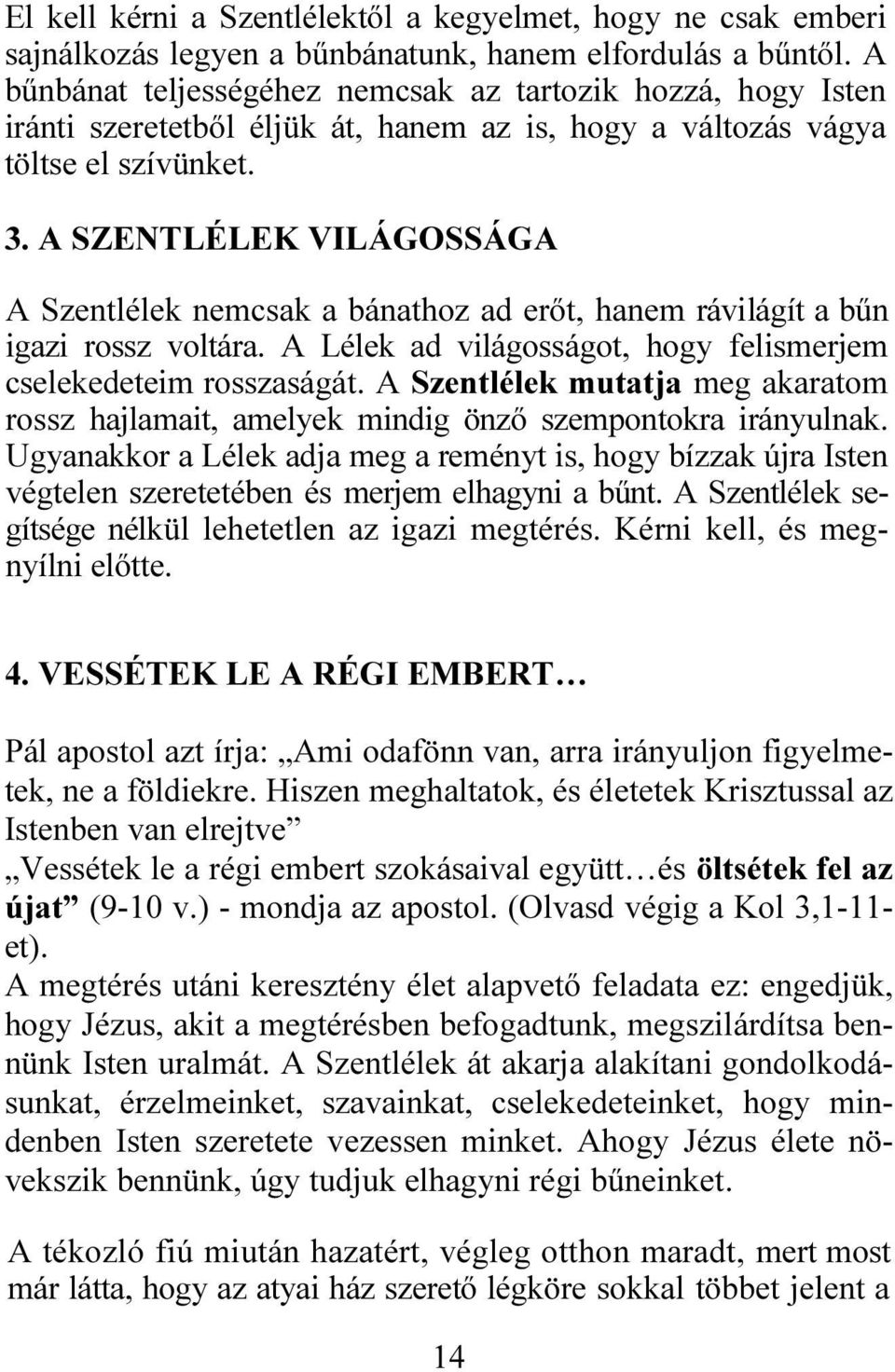 El kell kérni a Szentlélektől a kegyelmet, hogy ne csak emberi sajnálkozás legyen a bűnbánatunk, hanem elfordulás a bűntől. A bűnbánat teljességéhez nemcsak az tartozik hozzá, hogy Isten iránti szeretetből éljük át, hanem az is, hogy a változás vágya töltse el szívünket.

3. A SZENTLÉLEK VILÁGOSSÁGA

A Szentlélek nemcsak a bánathoz ad erőt, hanem rávilágít a bűn igazi rossz voltára. A Lélek ad világosságot, hogy felismerjem cselekedeteim rosszaságát. A Szentlélek mutatja meg akaratom rossz hajlamait, amelyek mindig önző szempontokra irányulnak. Ugyanakkor a Lélek adja meg a reményt is, hogy bízzak újra Isten végtelen szeretetében és merjem elhagyni a bűnt. A Szentlélek segítsége nélkül lehetetlen az igazi megtérés. Kérni kell, és megnyílni előtte.

4. VESSÉTEK LE A RÉGI EMBERT…

Pál apostol azt írja: „Ami odafönn van, arra irányuljon figyelmetek, ne a földiekre. Hiszen meghaltatok, és életetek Krisztussal az Istenben van elrejtve”
„Vessétek le a régi embert szokásaival együtt…és öltsétek fel az újat” (9-10 v.) - mondja az apostol. (Olvasd végig a Kol 3,1-11-et).
A megtérés utáni keresztény élet alapvető feladata ez: engedjük, hogy Jézus, akit a megtérésben befogadtunk, megszilárdítsa bennünk Isten uralmát. A Szentlélek át akarja alakítani gondolkodásunkat, érzelmeinket, szavainkat, cselekedeteinket, hogy mindenben Isten szeretete vezessen minket. Ahogy Jézus élete növekszik bennünk, úgy tudjuk elhagyni régi bűneinket.

A tékozló fiú miután hazatért, végleg otthon maradt, mert most már látta, hogy az atyai ház szerető légköre sokkal többet jelent a

14